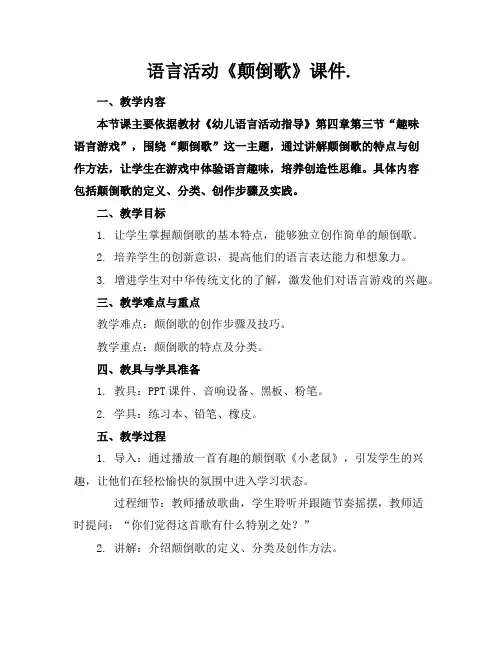 语言活动《颠倒歌》课件.

一、教学内容

本节课主要依据教材《幼儿语言活动指导》第四章第三节“趣味语言游戏”，围绕“颠倒歌”这一主题，通过讲解颠倒歌的特点与创作方法，让学生在游戏中体验语言趣味，培养创造性思维。具体内容包括颠倒歌的定义、分类、创作步骤及实践。

二、教学目标

1. 让学生掌握颠倒歌的基本特点，能够独立创作简单的颠倒歌。

2. 培养学生的创新意识，提高他们的语言表达能力和想象力。

3. 增进学生对中华传统文化的了解，激发他们对语言游戏的兴趣。

三、教学难点与重点

教学难点：颠倒歌的创作步骤及技巧。

教学重点：颠倒歌的特点及分类。

四、教具与学具准备

1. 教具：PPT 课件、音响设备、黑板、粉笔。

2. 学具：练习本、铅笔、橡皮。

五、教学过程

1. 导入：通过播放一首有趣的颠倒歌《小老鼠》，引发学生的兴趣，让他们在轻松愉快的氛围中进入学习状态。

过程细节：教师播放歌曲，学生聆听并跟随节奏摇摆，教师适时提问：“你们觉得这首歌有什么特别之处？”

2. 讲解：介绍颠倒歌的定义、分类及创作方法。